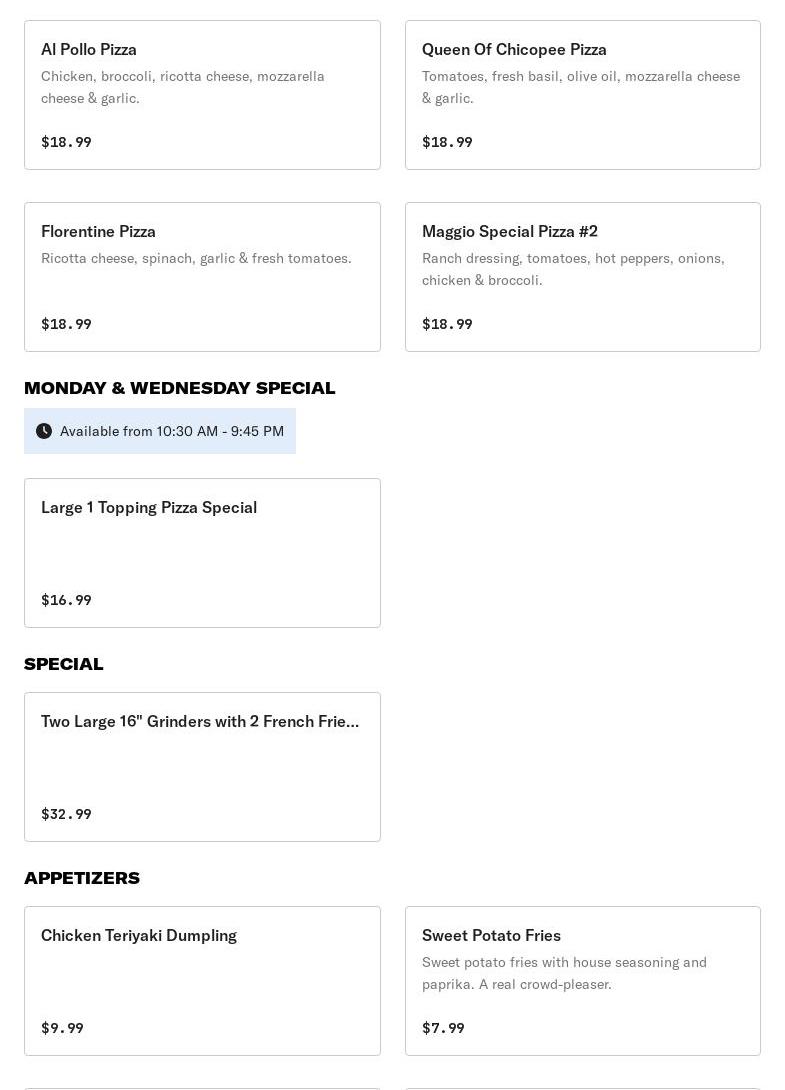 Al Pollo Pizza
Chicken, broccoli, ricotta cheese, mozzarella cheese & garlic.
$18.99

Queen Of Chicopee Pizza
Tomatoes, fresh basil, olive oil, mozzarella cheese & garlic.
$18.99

Florentine Pizza
Ricotta cheese, spinach, garlic & fresh tomatoes.
$18.99

Maggio Special Pizza #2
Ranch dressing, tomatoes, hot peppers, onions, chicken & broccoli.
$18.99

MONDAY & WEDNESDAY SPECIAL

Available from 10:30 AM - 9:45 PM

Large 1 Topping Pizza Special
$16.99

SPECIAL

Two Large 16" Grinders with 2 French Frie...
$32.99

APPETIZERS

Chicken Teriyaki Dumpling
$9.99

Sweet Potato Fries
Sweet potato fries with house seasoning and paprika. A real crowd-pleaser.
$7.99